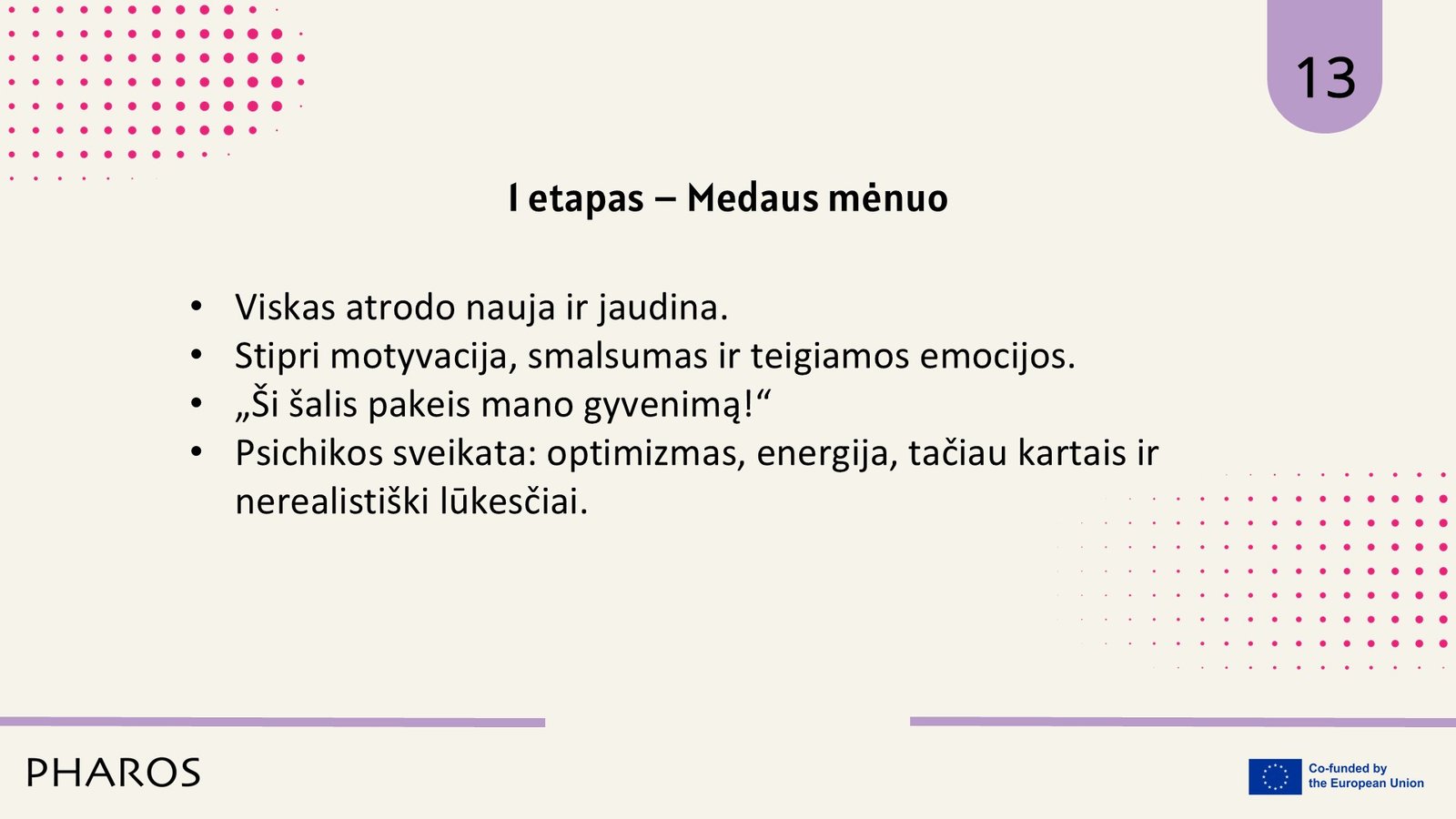 13

I etapas – Medaus mėnuo

• Viskas atrodo nauja ir jaudina.
• Stipri motyvacija, smalsumas ir teigiamos emocijos.
• „Ši šalis pakeis mano gyvenimą!“
• Psichikos sveikata: optimizmas, energija, tačiau kartais ir nerealistiški lūkesčiai.

PHAROS

Co-funded by
the European Union